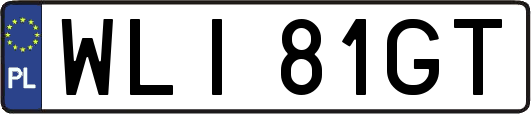 PL
WLI 81GT